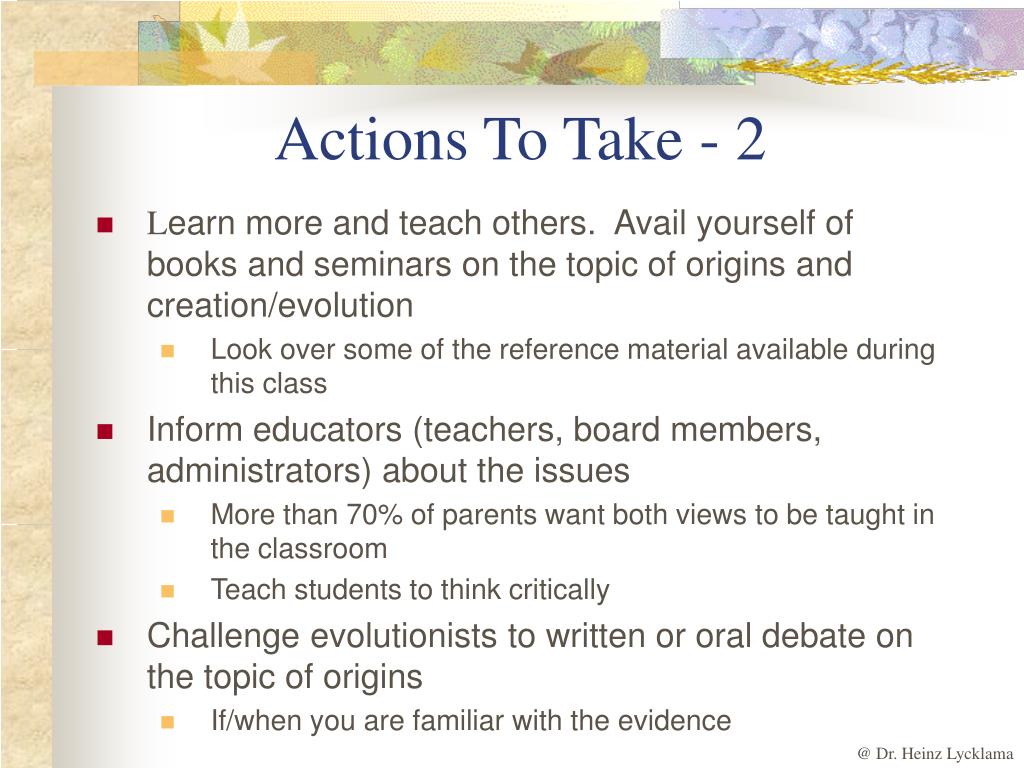 Actions To Take - 2

Learn more and teach others.  Avail yourself of books and seminars on the topic of origins and creation/evolution

Look over some of the reference material available during this class

Inform educators (teachers, board members, administrators) about the issues

More than 70% of parents want both views to be taught in the classroom

Teach students to think critically

Challenge evolutionists to written or oral debate on the topic of origins

If/when you are familiar with the evidence

@ Dr. Heinz Lycklama